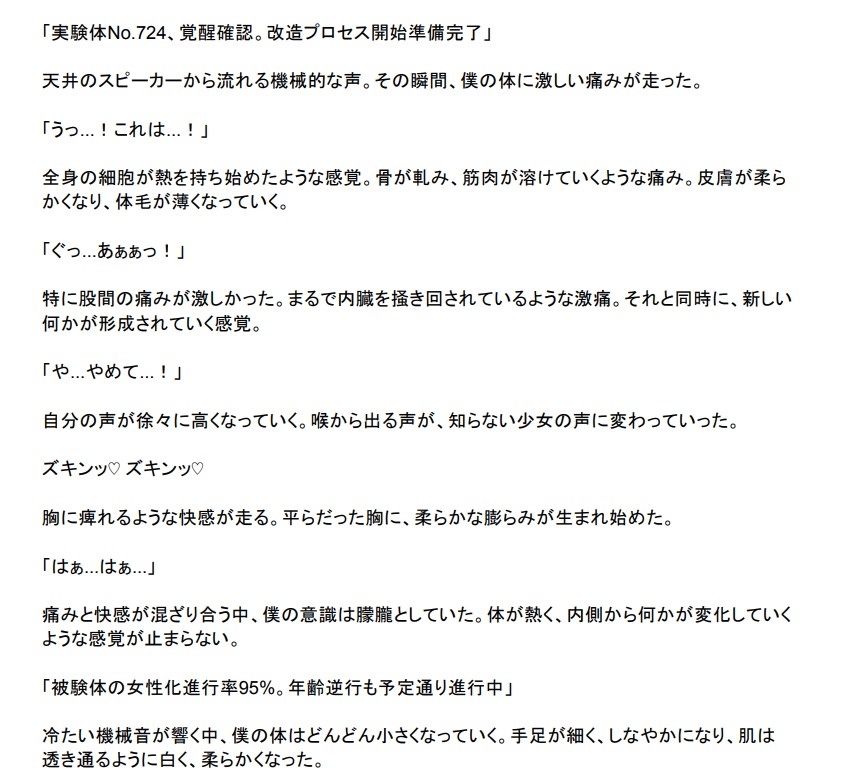 「実験体No.724、覚醒確認。改造プロセス開始準備完了」

天井のスピーカーから流れる機械的な声。その瞬間、僕の体に激しい痛みが走った。

「うっ…！これは…！」

全身の細胞が熱を持ち始めたような感覚。骨が軋み、筋肉が溶けていくような痛み。皮膚が柔らかくなり、体毛が薄くなっていく。

「ぐっ…あぁぁっ！」

特に股間の痛みが激しかった。まるで内臓を掻き回されているような激痛。それと同時に、新しい何かが形成されていく感覚。

「や…やめて…！」

自分の声が徐々に高くなっていく。喉から出る声が、知らない少女の声に変わっていった。

ズキンッ♡ ズキンッ♡

胸に痺れるような快感が走る。平らだった胸に、柔らかな膨らみが生まれ始めた。

「はぁ…はぁ…」

痛みと快感が混ざり合う中、僕の意識は朦朧としていた。体が熱く、内側から何かが変化していくような感覚が止まらない。

「被験体の女性化進行率95%。年齢逆行も予定通り進行中」

冷たい機械音が響く中、僕の体はどんどん小さくなっていく。手足が細く、しなやかになり、肌は透き通るように白く、柔らかくなった。